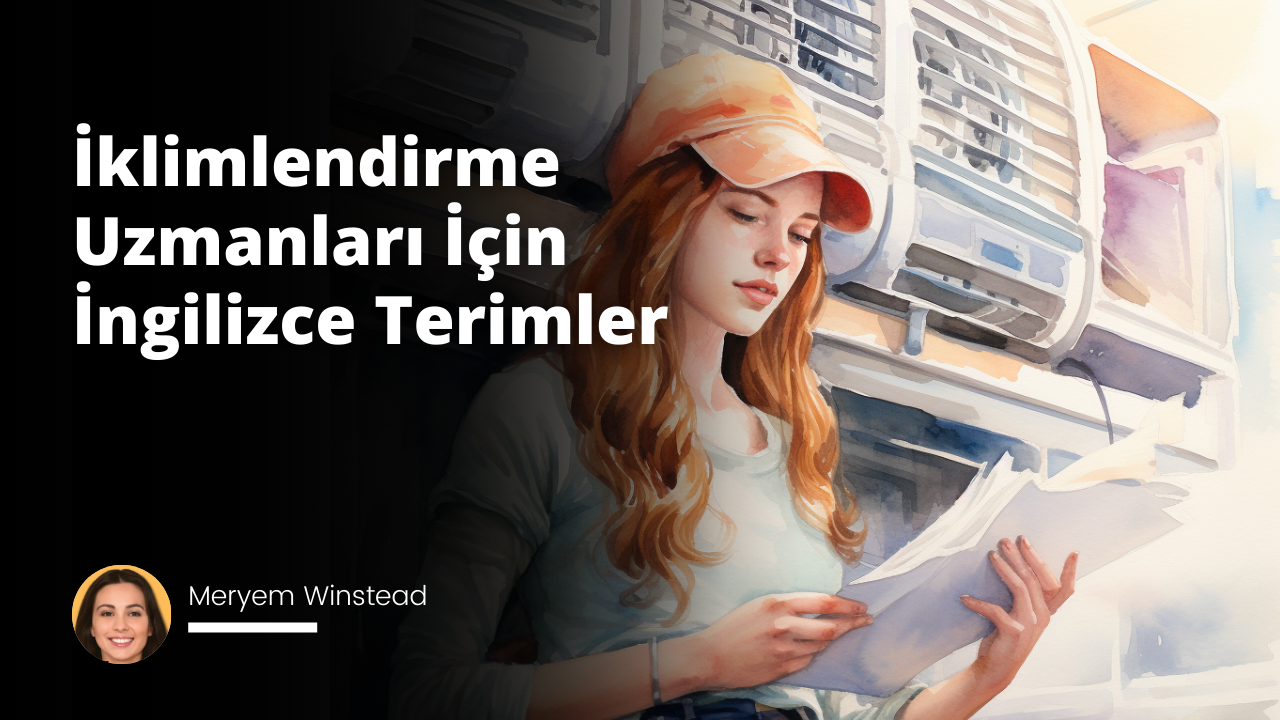 İklimlendirme Uzmanları İçin İngilizce Terimler

Meryem Winstead